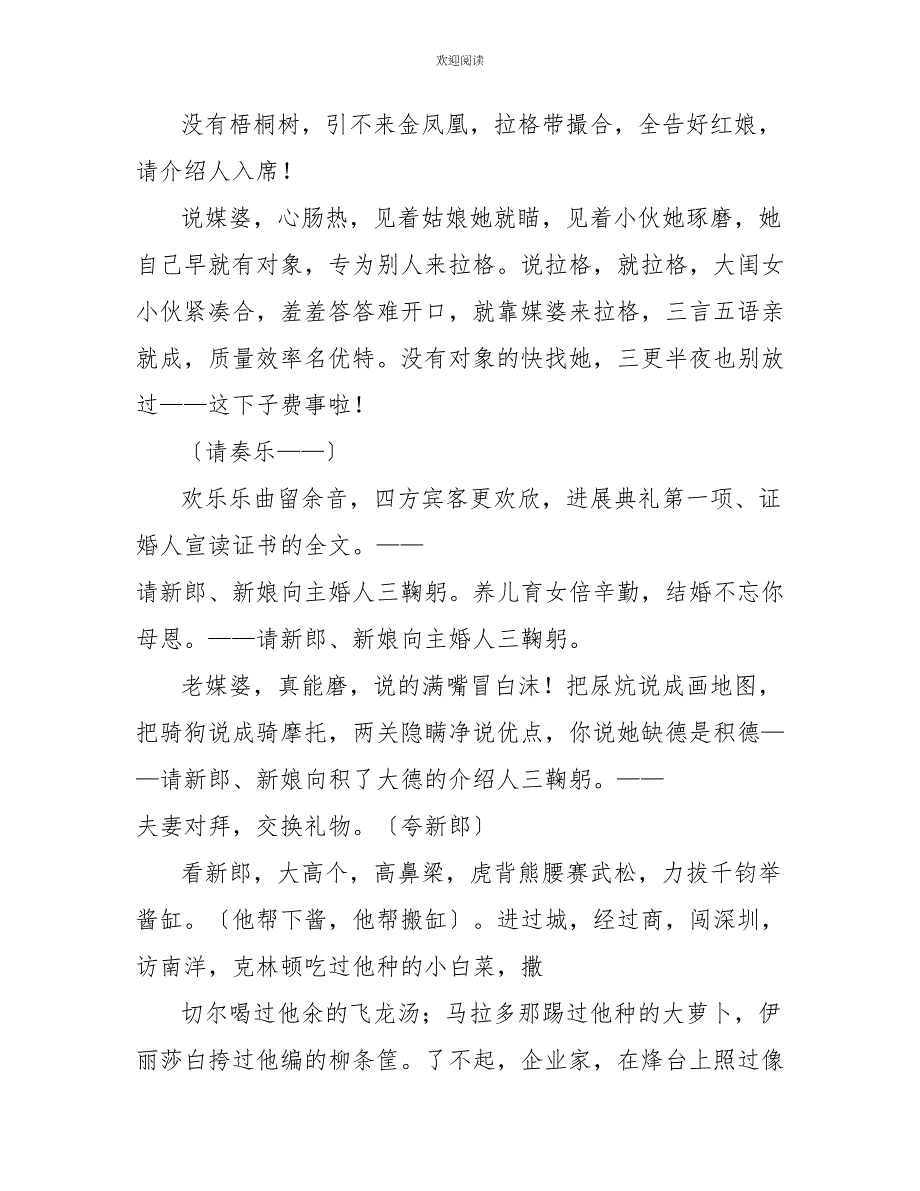 欢迎阅读

没有梧桐树，引不来金凤凰，拉格带撮合，全告好红娘，请介绍人入席！

说媒婆，心肠热，见着姑娘她就瞄，见着小伙她琢磨，她自己早就有对象，专为别人来拉格。说拉格，就拉格，大闺女小伙紧凑合，羞羞答答难开口，就靠媒婆来拉格，三言五语亲就成，质量效率名优特。没有对象的快找她，三更半夜也别放过——这下子费事啦！

〔请奏乐——〕

欢乐乐曲留余音，四方宾客更欢欣，进展典礼第一项、证婚人宣读证书的全文。——

请新郎、新娘向主婚人三鞠躬。养儿育女倍辛勤，结婚不忘你母恩。——请新郎、新娘向主婚人三鞠躬。

老媒婆，真能磨，说的满嘴冒白沫！把尿炕说成画地图，把骑狗说成骑摩托，两关隐瞒净说优点，你说她缺德是积德——请新郎、新娘向积了大德的介绍人三鞠躬。——

夫妻对拜，交换礼物。〔夸新郎〕

看新郎，大高个，高鼻梁，虎背熊腰赛武松，力拔千钧举酱缸。〔他帮下酱，他帮搬缸〕。进过城，经过商，闯深圳，访南洋，克林顿吃过他种的小白菜，撒

切尔喝过他余的飞龙汤；马拉多那踢过他种的大萝卜，伊丽莎白挎过他编的柳条筐。了不起，企业家，在烽台上照过像